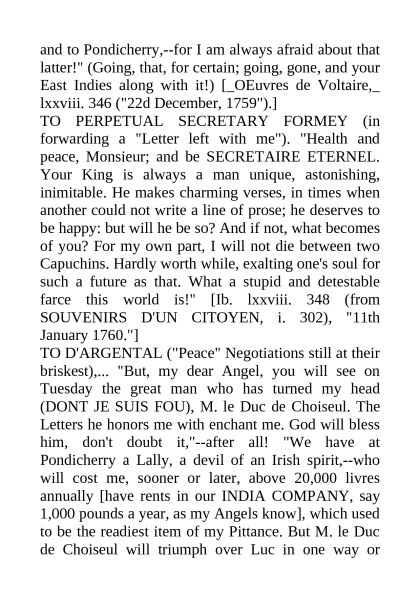 and to Pondicherry,--for I am always afraid about that latter!" (Going, that, for certain; going, gone, and your East Indies along with it!) [_OEuvres de Voltaire,_ lxxviii. 346 ("22d December, 1759").]

TO PERPETUAL SECRETARY FORMEY (in forwarding a "Letter left with me"). "Health and peace, Monsieur; and be SECRETAIRE ETERNEL. Your King is always a man unique, astonishing, inimitable. He makes charming verses, in times when another could not write a line of prose; he deserves to be happy: but will he be so? And if not, what becomes of you? For my own part, I will not die between two Capuchins. Hardly worth while, exalting one's soul for such a future as that. What a stupid and detestable farce this world is!" [Ib. lxxviii. 348 (from SOUVENIRS D'UN CITOYEN, i. 302), "11th January 1760."]

TO D'ARGENTAL ("Peace" Negotiations still at their briskest),... "But, my dear Angel, you will see on Tuesday the great man who has turned my head (DONT JE SUIS FOU), M. le Duc de Choiseul. The Letters he honors me with enchant me. God will bless him, don't doubt it,"--after all! "We have at Pondicherry a Lally, a devil of an Irish spirit,--who will cost me, sooner or later, above 20,000 livres annually [have rents in our INDIA COMPANY, say 1,000 pounds a year, as my Angels know], which used to be the readiest item of my Pittance. But M. le Duc de Choiseul will triumph over Luc in one way or